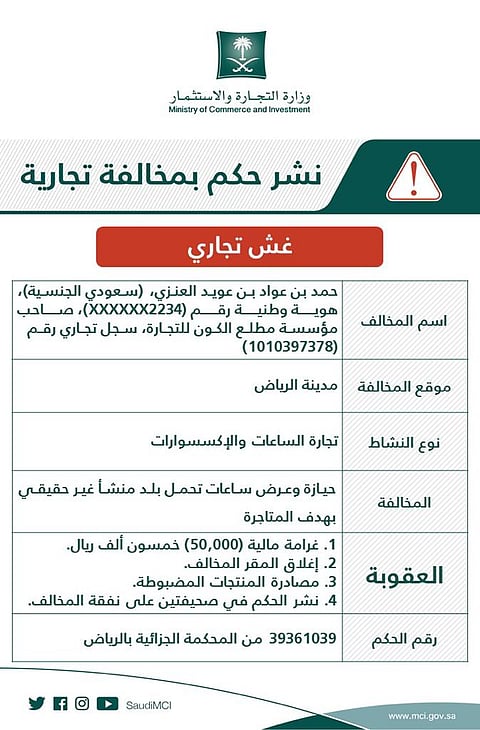 وزارة التجارة والاستثمار
Ministry of Commerce and Investment

نشر حكم بمخالفة تجارية

غش تجاري

| | |
|---|---|
| اسم المخالف | حمد بن عواد بن عويد العنزي، (سعودي الجنسية)، هوية وطنية رقم (XXXXXX2234)، صاحب مؤسسة مطلع الكون للتجارة، سجل تجاري رقم (1010397378) |
| موقع المخالفة | مدينة الرياض |
| نوع النشاط | تجارة الساعات والإكسسوارات |
| المخالفة | حيازة وعرض ساعات تحمل بلد منشأ غير حقيقي بهدف المتاجرة |
| العقوبة | 1. غرامة مالية (50,000) خمسون ألف ريال. 2. إغلاق المقر المخالف. 3. مصادرة المنتجات المضبوطة. 4. نشر الحكم في صحيفتين على نفقة المخالف. |
| رقم الحكم | 39361039 من المحكمة الجزائية بالرياض |

SaudiMCI
www.mci.gov.sa